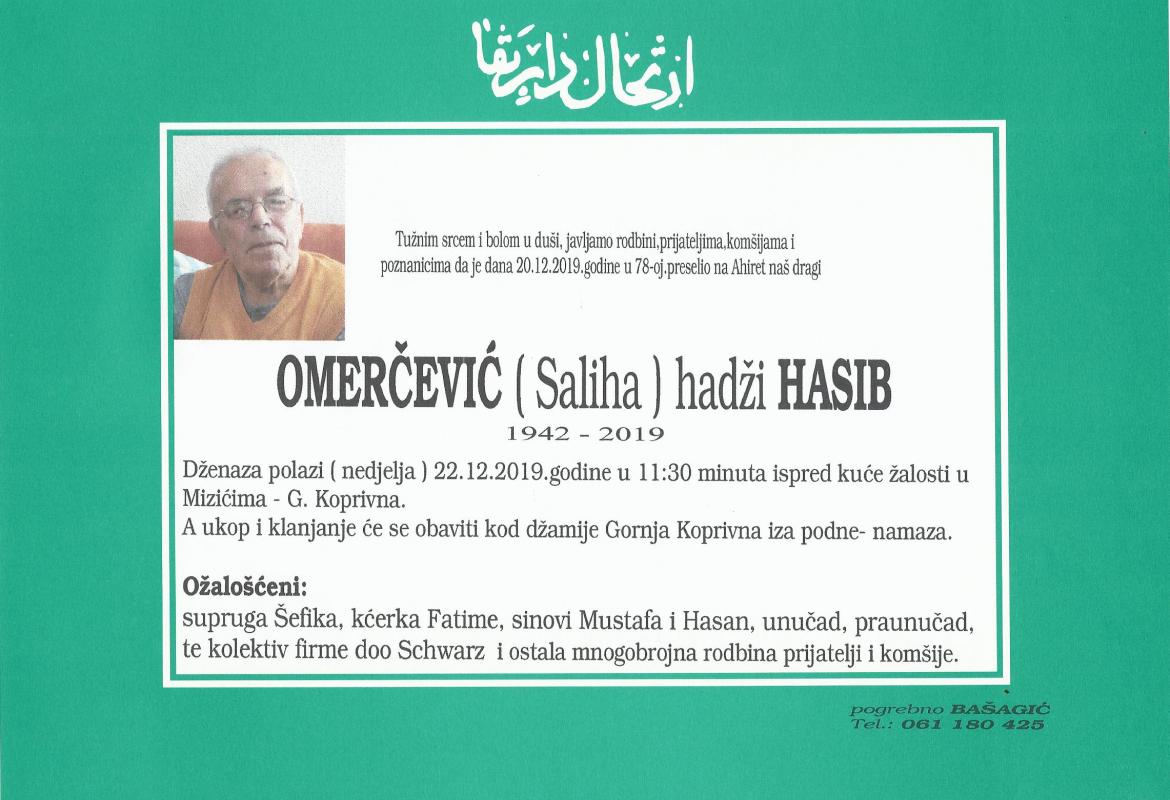 ارتحال دار بقا

Tužnim srcem i bolom u duši, javljamo rodbini,prijateljima,komšijama i poznanicima da je dana 20.12.2019.godine u 78-oj.preselio na Ahiret naš dragi

OMERČEVIĆ ( Saliha ) hadži HASIB
1942 - 2019

Dženaza polazi ( nedjelja ) 22.12.2019.godine u 11:30 minuta ispred kuće žalosti u Mizićima - G. Koprivna.
A ukop i klanjanje će se obaviti kod džamije Gornja Koprivna iza podne- namaza.

Ožalošćeni:
supruga Šefika, kćerka Fatime, sinovi Mustafa i Hasan, unučad, praunučad, te kolektiv firme doo Schwarz i ostala mnogobrojna rodbina prijatelji i komšije.

pogrebno BAŠAGIĆ
Tel.: 061 180 425